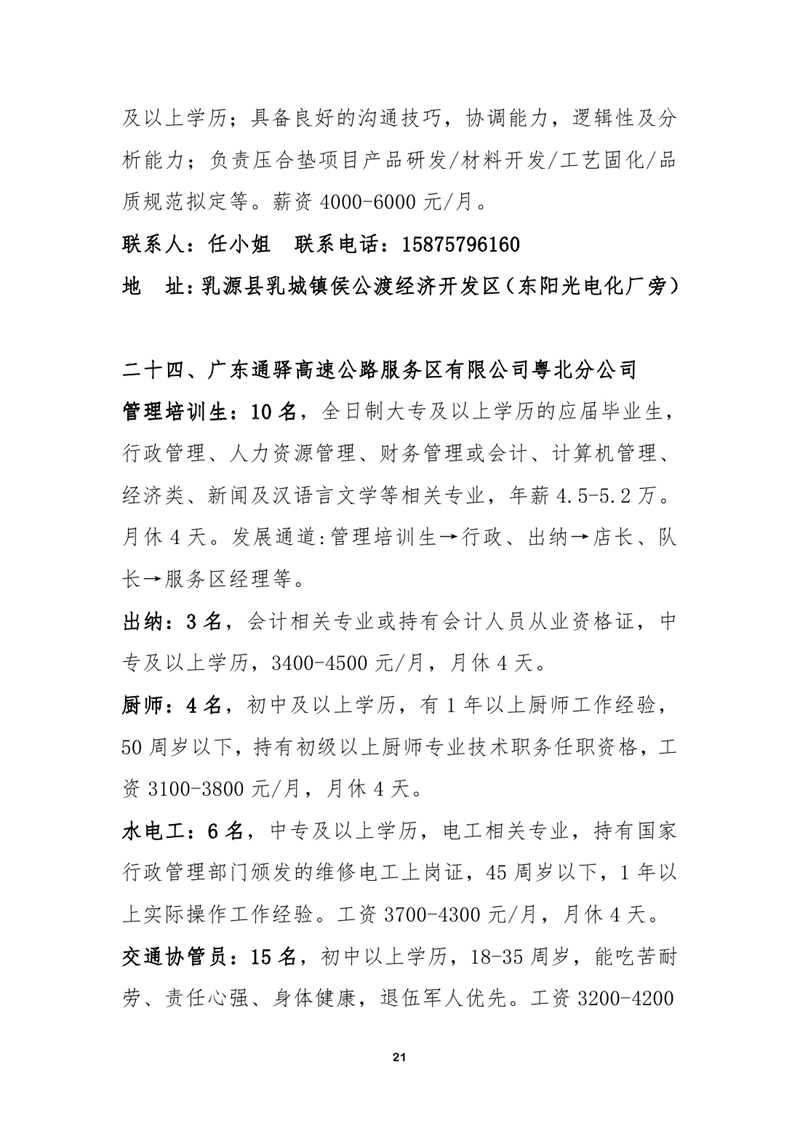 及以上学历；具备良好的沟通技巧，协调能力，逻辑性及分析能力；负责压合垫项目产品研发/材料开发/工艺固化/品质规范拟定等。薪资 4000-6000 元/月。

联系人：任小姐　联系电话：15875796160

地　址：乳源县乳城镇侯公渡经济开发区（东阳光电化厂旁）

二十四、广东通驿高速公路服务区有限公司粤北分公司

管理培训生：10 名，全日制大专及以上学历的应届毕业生，行政管理、人力资源管理、财务管理或会计、计算机管理、经济类、新闻及汉语言文学等相关专业，年薪 4.5-5.2 万。月休 4 天。发展通道:管理培训生→行政、出纳→店长、队长→服务区经理等。

出纳：3 名，会计相关专业或持有会计人员从业资格证，中专及以上学历，3400-4500 元/月，月休 4 天。

厨师：4 名，初中及以上学历，有 1 年以上厨师工作经验，50 周岁以下，持有初级以上厨师专业技术职务任职资格，工资 3100-3800 元/月，月休 4 天。

水电工：6 名，中专及以上学历，电工相关专业，持有国家行政管理部门颁发的维修电工上岗证，45 周岁以下，1 年以上实际操作工作经验。工资 3700-4300 元/月，月休 4 天。

交通协管员：15 名，初中以上学历，18-35 周岁，能吃苦耐劳、责任心强、身体健康，退伍军人优先。工资 3200-4200

21